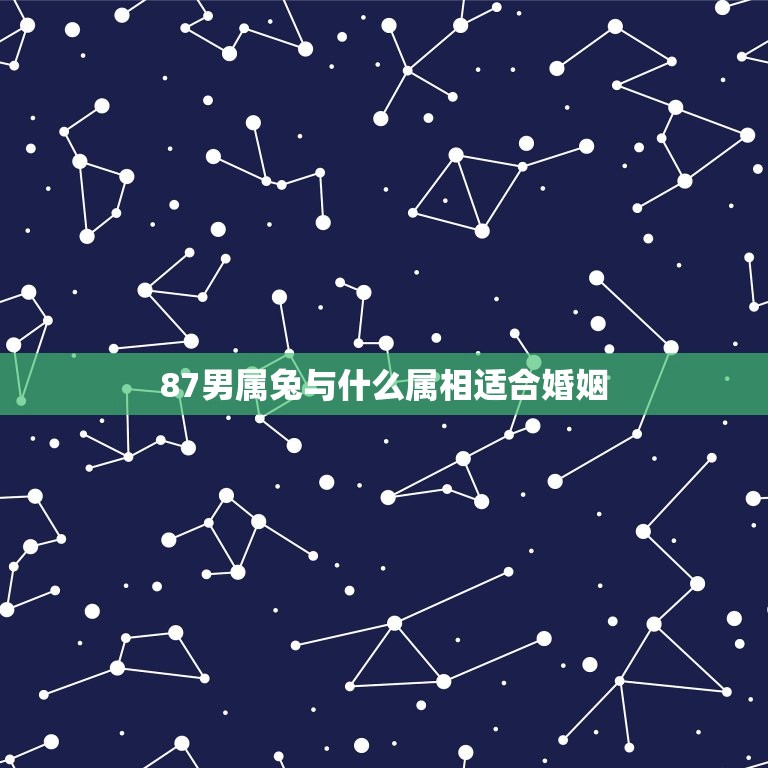 87男属兔与什么属相适合婚姻